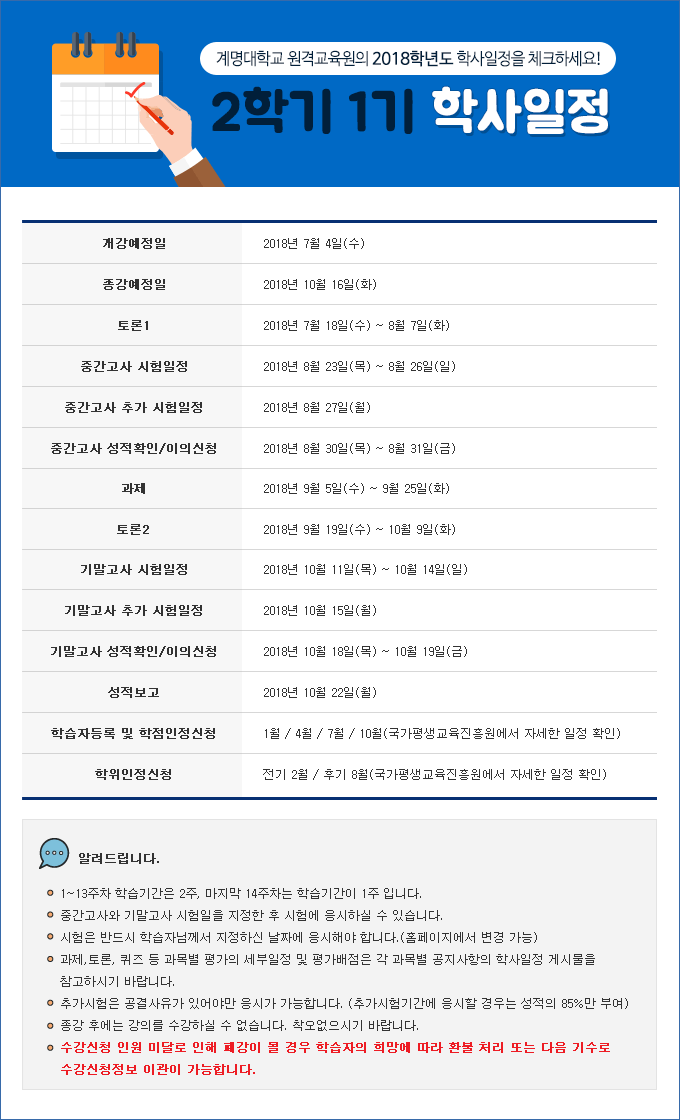 계명대학교 원격교육원의 2018학년도 학사일정을 체크하세요!

2학기 1기 학사일정

| 개강예정일 | 2018년 7월 4일(수) |
|---|---|
| 종강예정일 | 2018년 10월 16일(화) |
| 토론1 | 2018년 7월 18일(수) ~ 8월 7일(화) |
| 중간고사 시험일정 | 2018년 8월 23일(목) ~ 8월 26일(일) |
| 중간고사 추가 시험일정 | 2018년 8월 27일(월) |
| 중간고사 성적확인/이의신청 | 2018년 8월 30일(목) ~ 8월 31일(금) |
| 과제 | 2018년 9월 5일(수) ~ 9월 25일(화) |
| 토론2 | 2018년 9월 19일(수) ~ 10월 9일(화) |
| 기말고사 시험일정 | 2018년 10월 11일(목) ~ 10월 14일(일) |
| 기말고사 추가 시험일정 | 2018년 10월 15일(월) |
| 기말고사 성적확인/이의신청 | 2018년 10월 18일(목) ~ 10월 19일(금) |
| 성적보고 | 2018년 10월 22일(월) |
| 학습자등록 및 학점인정신청 | 1월 / 4월 / 7월 / 10월(국가평생교육진흥원에서 자세한 일정 확인) |
| 학위인정신청 | 전기 2월 / 후기 8월(국가평생교육진흥원에서 자세한 일정 확인) |

알려드립니다.

1~13주차 학습기간은 2주, 마지막 14주차는 학습기간이 1주 입니다.
중간고사와 기말고사 시험일을 지정한 후 시험에 응시하실 수 있습니다.
시험은 반드시 학습자님께서 지정하신 날짜에 응시해야 합니다.(홈페이지에서 변경 가능)
과제,토론, 퀴즈 등 과목별 평가의 세부일정 및 평가배점은 각 과목별 공지사항의 학사일정 게시물을 참고하시기 바랍니다.
추가시험은 공결사유가 있어야만 응시가 가능합니다. (추가시험기간에 응시할 경우는 성적의 85%만 부여)
종강 후에는 강의를 수강하실 수 없습니다. 착오없으시기 바랍니다.
수강신청 인원 미달로 인해 폐강이 될 경우 학습자의 희망에 따라 환불 처리 또는 다음 기수로 수강신청정보 이관이 가능합니다.